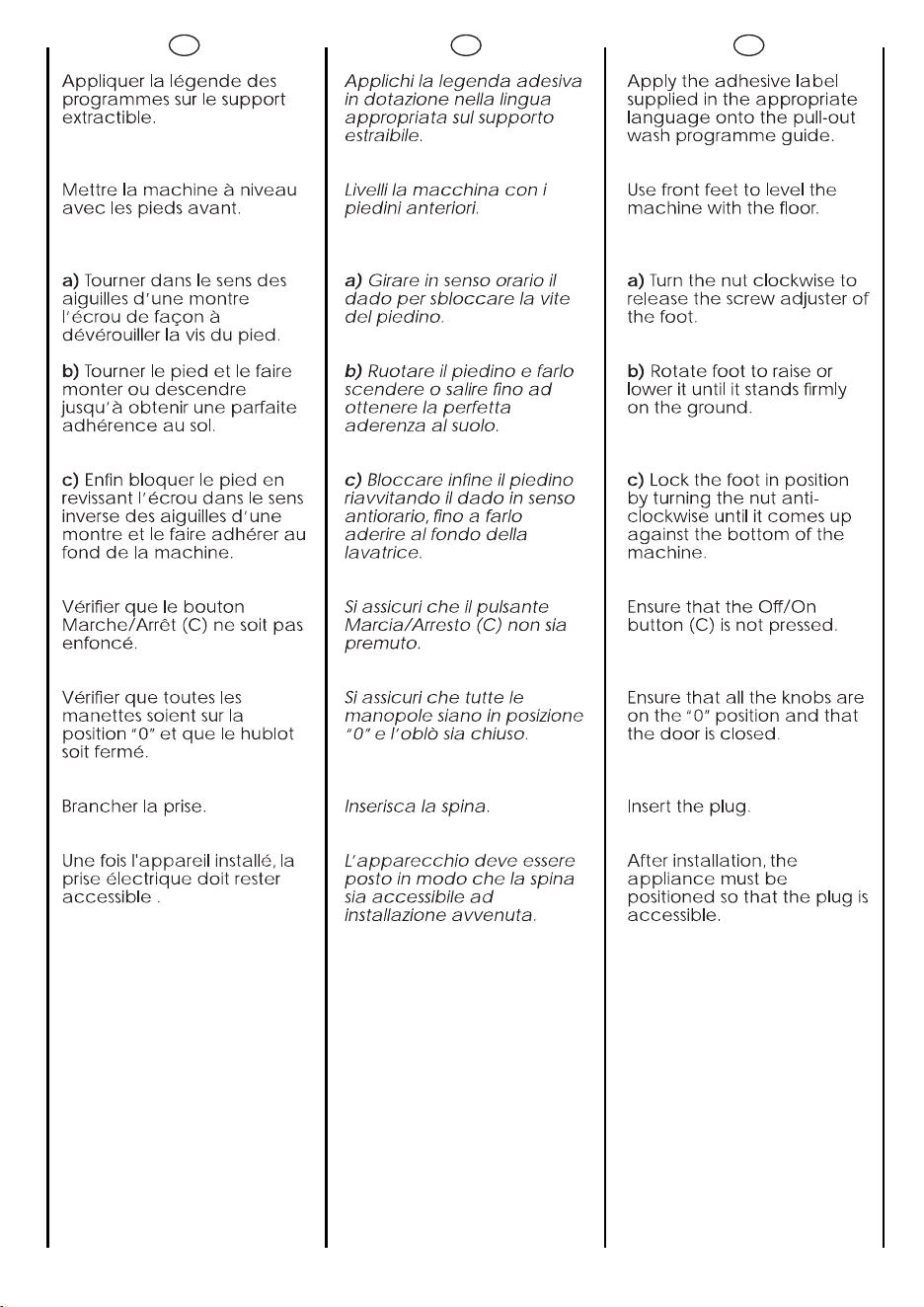 Appliquer la légende des programmes sur le support extractible.

Mettre la machine à niveau avec les pieds avant.

a) Tourner dans le sens des aiguilles d'une montre l'écrou de façon à dévérouiller la vis du pied.

b) Tourner le pied et le faire monter ou descendre jusqu'à obtenir une parfaite adhérence au sol.

c) Enfin bloquer le pied en revissant l'écrou dans le sens inverse des aiguilles d'une montre et le faire adhérer au fond de la machine.

Vérifier que le bouton Marche/Arrêt (C) ne soit pas enfoncé.

Vérifier que toutes les manettes soient sur la position "0" et que le hublot soit fermé.

Brancher la prise.

Une fois l'appareil installé, la prise électrique doit rester accessible .

Applichi la legenda adesiva in dotazione nella lingua appropriata sul supporto estraibile.

Livelli la macchina con i piedini anteriori.

a) Girare in senso orario il dado per sbloccare la vite del piedino.

b) Ruotare il piedino e farlo scendere o salire fino ad ottenere la perfetta aderenza al suolo.

c) Bloccare infine il piedino riavvitando il dado in senso antiorario, fino a farlo aderire al fondo della lavatrice.

Si assicuri che il pulsante Marcia/Arresto (C) non sia premuto.

Si assicuri che tutte le manopole siano in posizione "0" e l'oblò sia chiuso.

Inserisca la spina.

L'apparecchio deve essere posto in modo che la spina sia accessibile ad installazione avvenuta.

Apply the adhesive label supplied in the appropriate language onto the pull-out wash programme guide.

Use front feet to level the machine with the floor.

a) Turn the nut clockwise to release the screw adjuster of the foot.

b) Rotate foot to raise or lower it until it stands firmly on the ground.

c) Lock the foot in position by turning the nut anti-clockwise until it comes up against the bottom of the machine.

Ensure that the Off/On button (C) is not pressed.

Ensure that all the knobs are on the "0" position and that the door is closed.

Insert the plug.

After installation, the appliance must be positioned so that the plug is accessible.